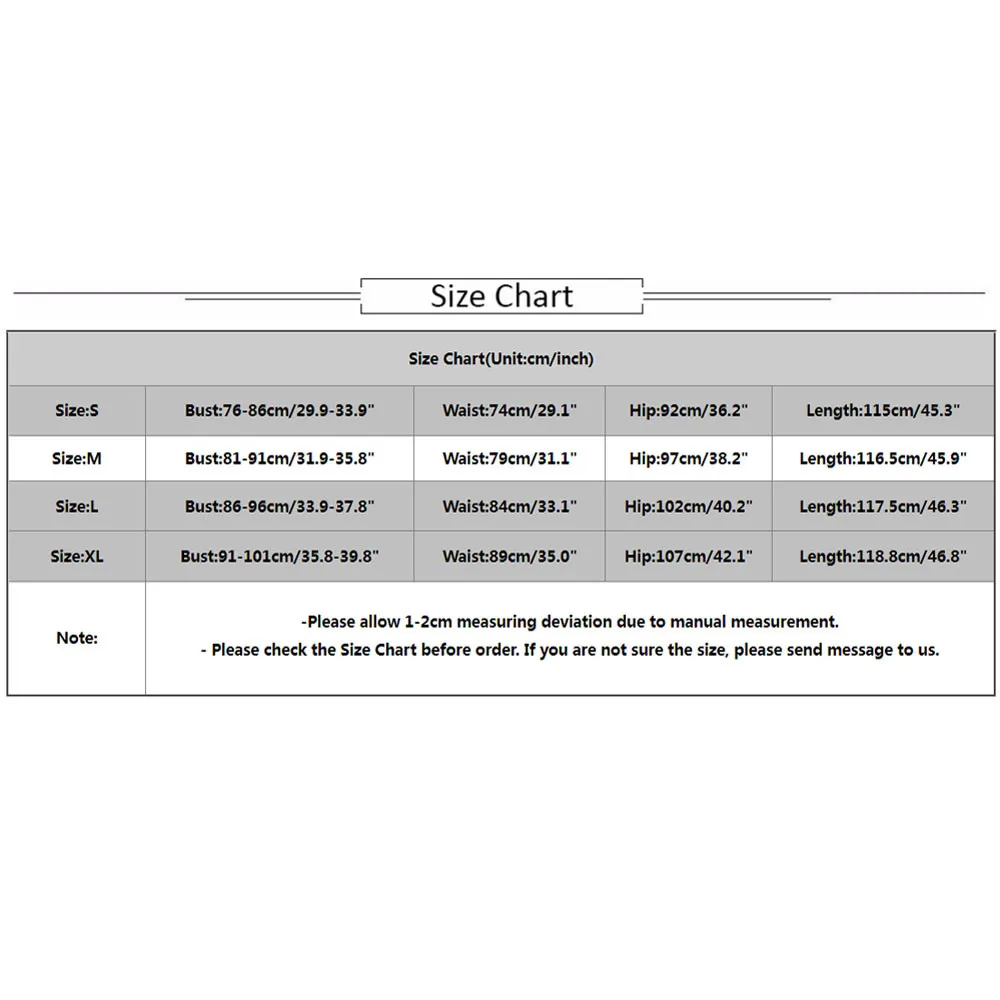 Size Chart

| Size Chart(Unit:cm/inch) | | | | |
|---|---|---|---|---|
| Size:S | Bust:76-86cm/29.9-33.9" | Waist:74cm/29.1" | Hip:92cm/36.2" | Length:115cm/45.3" |
| Size:M | Bust:81-91cm/31.9-35.8" | Waist:79cm/31.1" | Hip:97cm/38.2" | Length:116.5cm/45.9" |
| Size:L | Bust:86-96cm/33.9-37.8" | Waist:84cm/33.1" | Hip:102cm/40.2" | Length:117.5cm/46.3" |
| Size:XL | Bust:91-101cm/35.8-39.8" | Waist:89cm/35.0" | Hip:107cm/42.1" | Length:118.8cm/46.8" |
| Note: | -Please allow 1-2cm measuring deviation due to manual measurement. - Please check the Size Chart before order. If you are not sure the size, please send message to us. | | | |